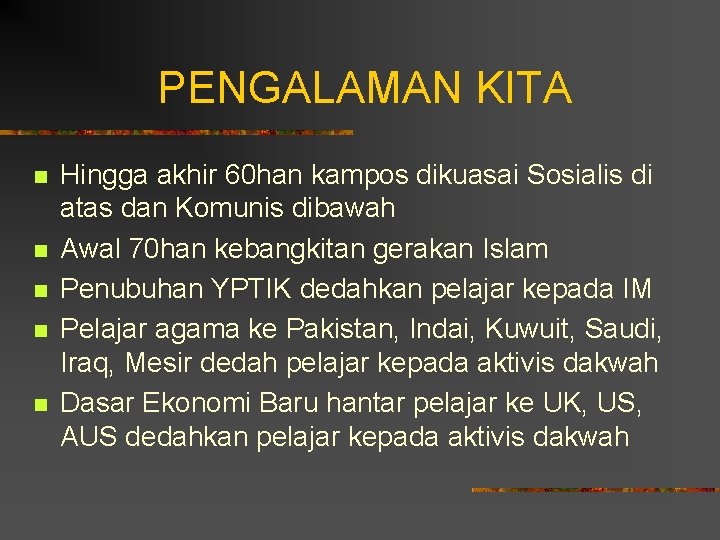 PENGALAMAN KITA

Hingga akhir 60han kampos dikuasai Sosialis di atas dan Komunis dibawah

Awal 70han kebangkitan gerakan Islam

Penubuhan YPTIK dedahkan pelajar kepada IM

Pelajar agama ke Pakistan, Indai, Kuwuit, Saudi, Iraq, Mesir dedah pelajar kepada aktivis dakwah

Dasar Ekonomi Baru hantar pelajar ke UK, US, AUS dedahkan pelajar kepada aktivis dakwah